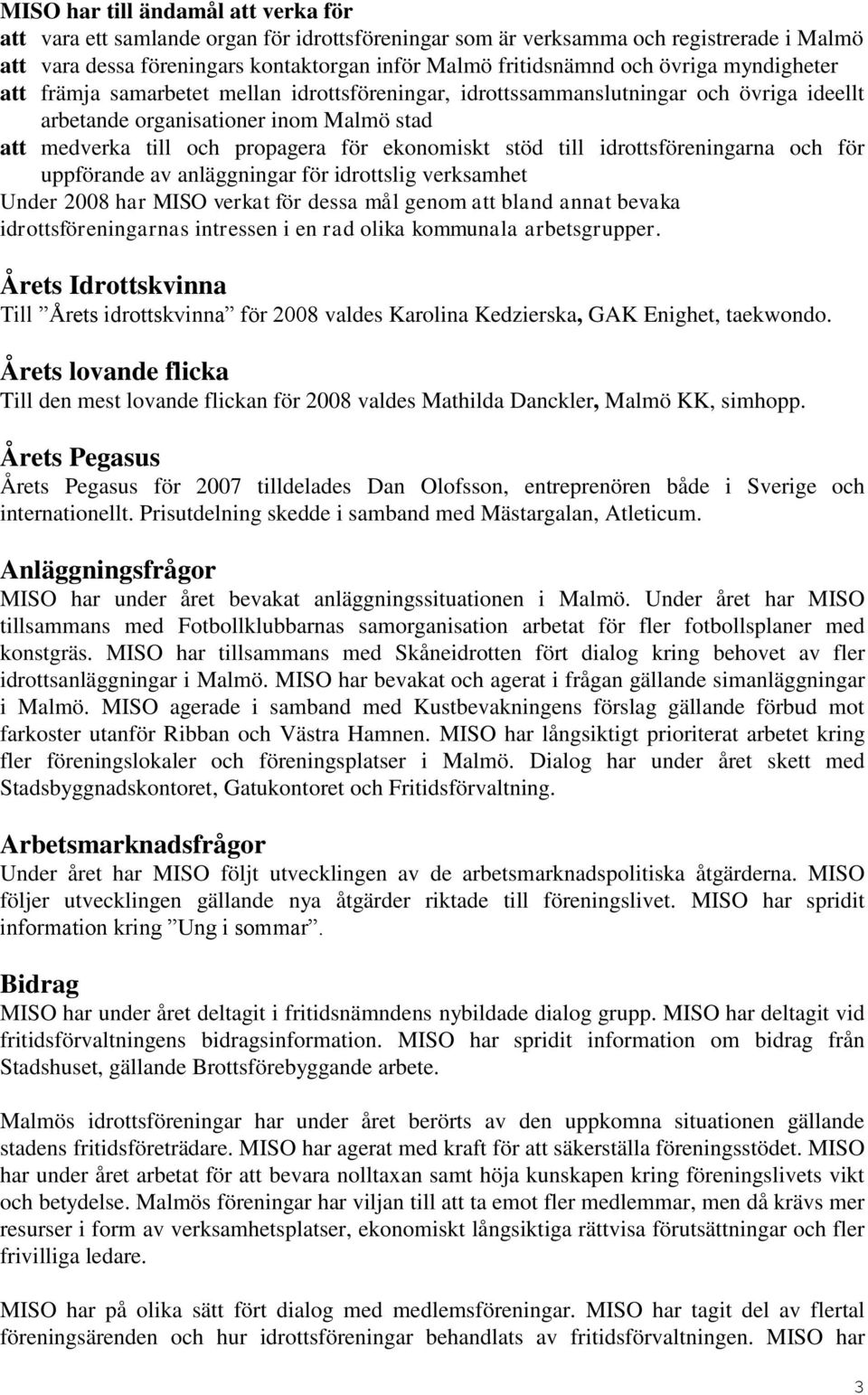 MISO har till ändamål att verka för
att vara ett samlande organ för idrottsföreningar som är verksamma och registrerade i Malmö
att vara dessa föreningars kontaktorgan inför Malmö fritidsnämnd och övriga myndigheter
att främja samarbetet mellan idrottsföreningar, idrottssammanslutningar och övriga ideellt arbetande organisationer inom Malmö stad
att medverka till och propagera för ekonomiskt stöd till idrottsföreningarna och för uppförande av anläggningar för idrottslig verksamhet
Under 2008 har MISO verkat för dessa mål genom att bland annat bevaka idrottsföreningarnas intressen i en rad olika kommunala arbetsgrupper.

Årets Idrottskvinna
Till ”Årets idrottskvinna” för 2008 valdes Karolina Kedzierska, GAK Enighet, taekwondo.

Årets lovande flicka
Till den mest lovande flickan för 2008 valdes Mathilda Danckler, Malmö KK, simhopp.

Årets Pegasus
Årets Pegasus för 2007 tilldelades Dan Olofsson, entreprenören både i Sverige och internationellt. Prisutdelning skedde i samband med Mästargalan, Atleticum.

Anläggningsfrågor
MISO har under året bevakat anläggningssituationen i Malmö. Under året har MISO tillsammans med Fotbollklubbarnas samorganisation arbetat för fler fotbollsplaner med konstgräs. MISO har tillsammans med Skåneidrotten fört dialog kring behovet av fler idrottsanläggningar i Malmö. MISO har bevakat och agerat i frågan gällande simanläggningar i Malmö. MISO agerade i samband med Kustbevakningens förslag gällande förbud mot farkoster utanför Ribban och Västra Hamnen. MISO har långsiktigt prioriterat arbetet kring fler föreningslokaler och föreningsplatser i Malmö. Dialog har under året skett med Stadsbyggnadskontoret, Gatukontoret och Fritidsförvaltning.

Arbetsmarknadsfrågor
Under året har MISO följt utvecklingen av de arbetsmarknadspolitiska åtgärderna. MISO följer utvecklingen gällande nya åtgärder riktade till föreningslivet. MISO har spridit information kring ”Ung i sommar”.

Bidrag
MISO har under året deltagit i fritidsnämndens nybildade dialog grupp. MISO har deltagit vid fritidsförvaltningens bidragsinformation. MISO har spridit information om bidrag från Stadshuset, gällande Brottsförebyggande arbete.

Malmös idrottsföreningar har under året berörts av den uppkomna situationen gällande stadens fritidsföreträdare. MISO har agerat med kraft för att säkerställa föreningsstödet. MISO har under året arbetat för att bevara nolltaxan samt höja kunskapen kring föreningslivets vikt och betydelse. Malmös föreningar har viljan till att ta emot fler medlemmar, men då krävs mer resurser i form av verksamhetsplatser, ekonomiskt långsiktiga rättvisa förutsättningar och fler frivilliga ledare.

MISO har på olika sätt fört dialog med medlemsföreningar. MISO har tagit del av flertal föreningsärenden och hur idrottsföreningar behandlats av fritidsförvaltningen. MISO har

3